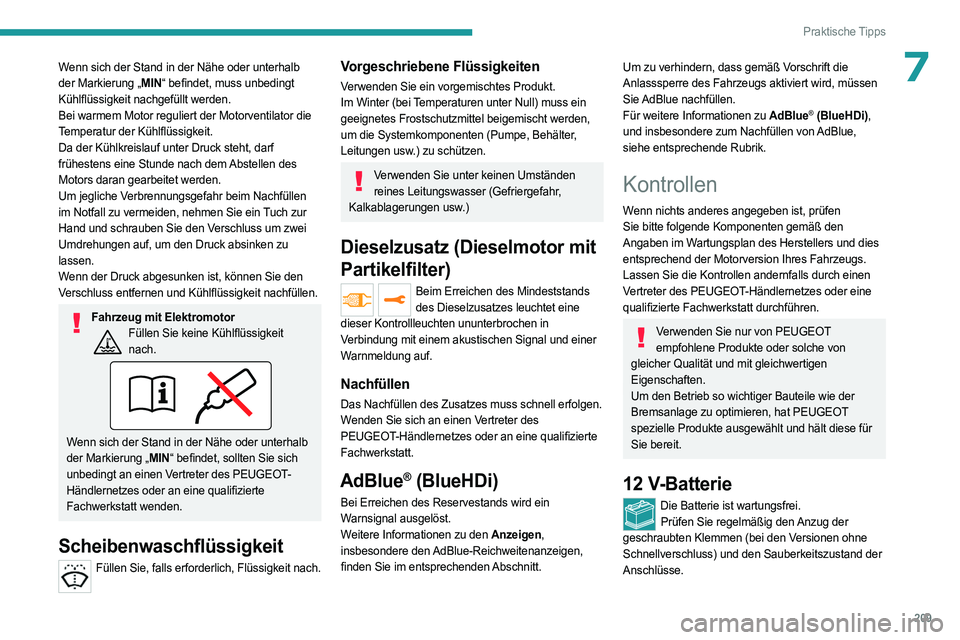 Praktische Tipps

7

Wenn sich der Stand in der Nähe oder unterhalb der Markierung „MIN“ befindet, muss unbedingt Kühlflüssigkeit nachgefüllt werden.
Bei warmem Motor reguliert der Motorventilator die Temperatur der Kühlflüssigkeit.
Da der Kühlkreislauf unter Druck steht, darf frühestens eine Stunde nach dem Abstellen des Motors daran gearbeitet werden.
Um jegliche Verbrennungsgefahr beim Nachfüllen im Notfall zu vermeiden, nehmen Sie ein Tuch zur Hand und schrauben Sie den Verschluss um zwei Umdrehungen auf, um den Druck absinken zu lassen.
Wenn der Druck abgesunken ist, können Sie den Verschluss entfernen und Kühlflüssigkeit nachfüllen.

Fahrzeug mit Elektromotor
Füllen Sie keine Kühlflüssigkeit nach.

Wenn sich der Stand in der Nähe oder unterhalb der Markierung „MIN“ befindet, sollten Sie sich unbedingt an einen Vertreter des PEUGEOT-Händlernetzes oder an eine qualifizierte Fachwerkstatt wenden.

Scheibenwaschflüssigkeit

Füllen Sie, falls erforderlich, Flüssigkeit nach.

Vorgeschriebene Flüssigkeiten
Verwenden Sie ein vorgemischtes Produkt.
Im Winter (bei Temperaturen unter Null) muss ein geeignetes Frostschutzmittel beigemischt werden, um die Systemkomponenten (Pumpe, Behälter, Leitungen usw.) zu schützen.

Verwenden Sie unter keinen Umständen reines Leitungswasser (Gefriergefahr, Kalkablagerungen usw.)

Dieselzusatz (Dieselmotor mit Partikelfilter)

Beim Erreichen des Mindeststands des Dieselzusatzes leuchtet eine dieser Kontrollleuchten ununterbrochen in Verbindung mit einem akustischen Signal und einer Warnmeldung auf.

Nachfüllen
Das Nachfüllen des Zusatzes muss schnell erfolgen. Wenden Sie sich an einen Vertreter des PEUGEOT-Händlernetzes oder an eine qualifizierte Fachwerkstatt.

AdBlue® (BlueHDi)
Bei Erreichen des Reservestands wird ein Warnsignal ausgelöst.
Weitere Informationen zu den Anzeigen, insbesondere den AdBlue-Reichweitenanzeigen, finden Sie im entsprechenden Abschnitt.

Um zu verhindern, dass gemäß Vorschrift die Anlasssperre des Fahrzeugs aktiviert wird, müssen Sie AdBlue nachfüllen.
Für weitere Informationen zu AdBlue® (BlueHDi), und insbesondere zum Nachfüllen von AdBlue, siehe entsprechende Rubrik.

Kontrollen
Wenn nichts anderes angegeben ist, prüfen Sie bitte folgende Komponenten gemäß den Angaben im Wartungsplan des Herstellers und dies entsprechend der Motorversion Ihres Fahrzeugs.
Lassen Sie die Kontrollen andernfalls durch einen Vertreter des PEUGEOT-Händlernetzes oder eine qualifizierte Fachwerkstatt durchführen.

Verwenden Sie nur von PEUGEOT empfohlene Produkte oder solche von gleicher Qualität und mit gleichwertigen Eigenschaften.
Um den Betrieb so wichtiger Bauteile wie der Bremsanlage zu optimieren, hat PEUGEOT spezielle Produkte ausgewählt und hält diese für Sie bereit.

12 V-Batterie
Die Batterie ist wartungsfrei.
Prüfen Sie regelmäßig den Anzug der geschraubten Klemmen (bei den Versionen ohne Schnellverschluss) und den Sauberkeitszustand der Anschlüsse.

209

carmanualsonline.info